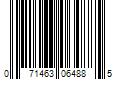 0 71463 06488 5